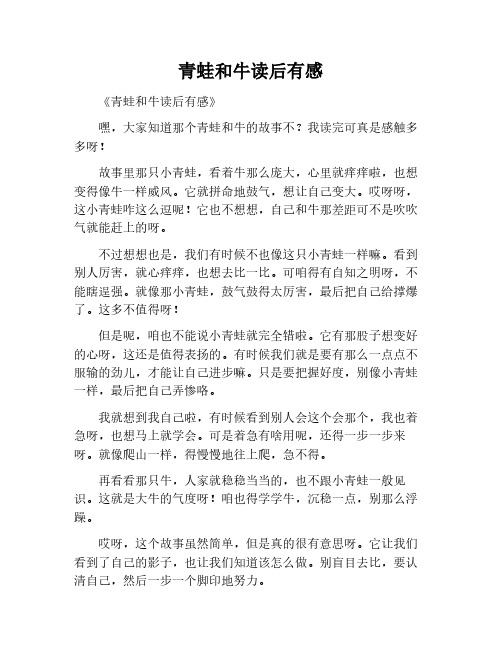 青蛙和牛读后有感

《青蛙和牛读后有感》

嘿，大家知道那个青蛙和牛的故事不？我读完可真是感触多多呀！

故事里那只小青蛙，看着牛那么庞大，心里就痒痒啦，也想变得像牛一样威风。它就拼命地鼓气，想让自己变大。哎呀呀，这小青蛙咋这么逗呢！它也不想想，自己和牛那差距可不是吹吹气就能赶上的呀。

不过想想也是，我们有时候不也像这只小青蛙一样嘛。看到别人厉害，就心痒痒，也想去比一比。可咱得有自知之明呀，不能瞎逞强。就像那小青蛙，鼓气鼓得太厉害，最后把自己给撑爆了。这多不值得呀！

但是呢，咱也不能说小青蛙就完全错啦。它有那股子想变好的心呀，这还是值得表扬的。有时候我们就是要有那么一点点不服输的劲儿，才能让自己进步嘛。只是要把握好度，别像小青蛙一样，最后把自己弄惨咯。

我就想到我自己啦，有时候看到别人会这个会那个，我也着急呀，也想马上就学会。可是着急有啥用呢，还得一步一步来呀。就像爬山一样，得慢慢地往上爬，急不得。

再看看那只牛，人家就稳稳当当的，也不跟小青蛙一般见识。这就是大牛的气度呀！咱也得学学牛，沉稳一点，别那么浮躁。

哎呀，这个故事虽然简单，但是真的很有意思呀。它让我们看到了自己的影子，也让我们知道该怎么做。别盲目去比，要认清自己，然后一步一个脚印地努力。